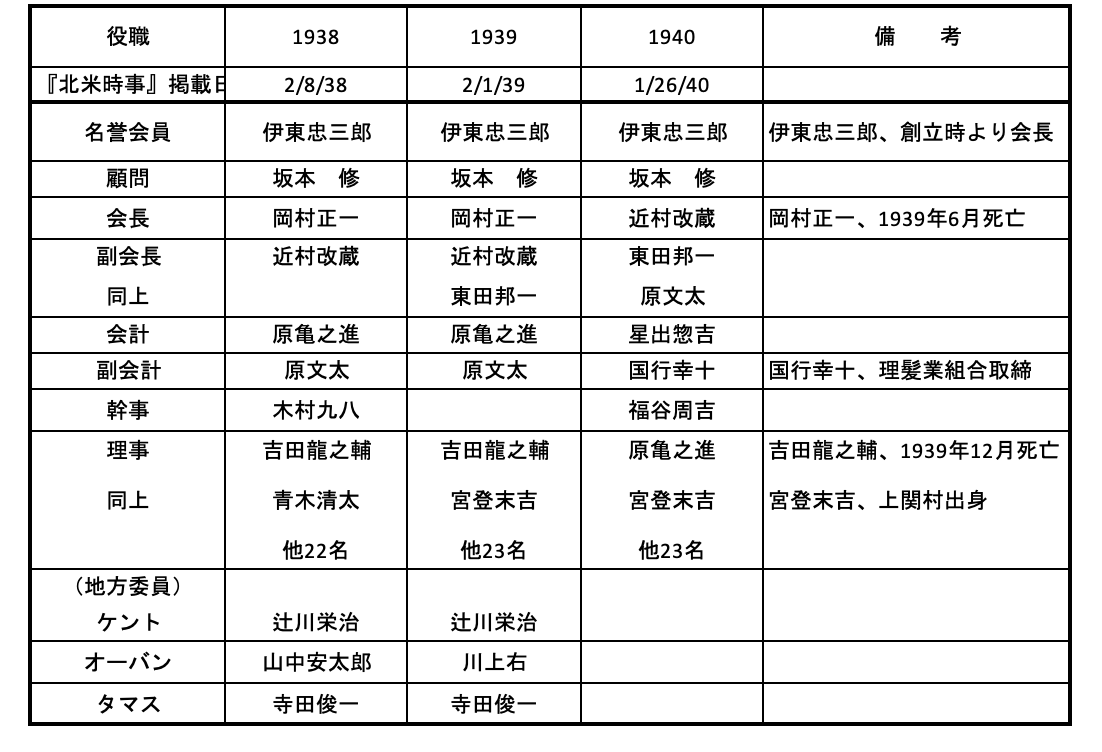 | 役職 | 1938 | 1939 | 1940 | 備　　考 |
|---|---|---|---|---|
| 『北米時事』掲載日 | 2/8/38 | 2/1/39 | 1/26/40 | |
| 名誉会員 | 伊東忠三郎 | 伊東忠三郎 | 伊東忠三郎 | 伊東忠三郎、創立時より会長 |
| 顧問 | 坂本　修 | 坂本　修 | 坂本　修 | |
| 会長 | 岡村正一 | 岡村正一 | 近村改蔵 | 岡村正一、1939年6月死亡 |
| 副会長 | 近村改蔵 | 近村改蔵 | 東田邦一 | |
| 同上 | | 東田邦一 | 原文太 | |
| 会計 | 原亀之進 | 原亀之進 | 星出惣吉 | |
| 副会計 | 原文太 | 原文太 | 国行幸十 | 国行幸十、理髪業組合取締 |
| 幹事 | 木村九八 | | 福谷周吉 | |
| 理事 | 吉田龍之輔 | 吉田龍之輔 | 原亀之進 | 吉田龍之輔、1939年12月死亡 |
| 同上 | 青木清太 | 宮登末吉 | 宮登末吉 | 宮登末吉、上関村出身 |
| | 他22名 | 他23名 | 他23名 | |
| （地方委員） | | | | |
| ケント | 辻川栄治 | 辻川栄治 | | |
| オーバン | 山中安太郎 | 川上右 | | |
| タマス | 寺田俊一 | 寺田俊一 | | |